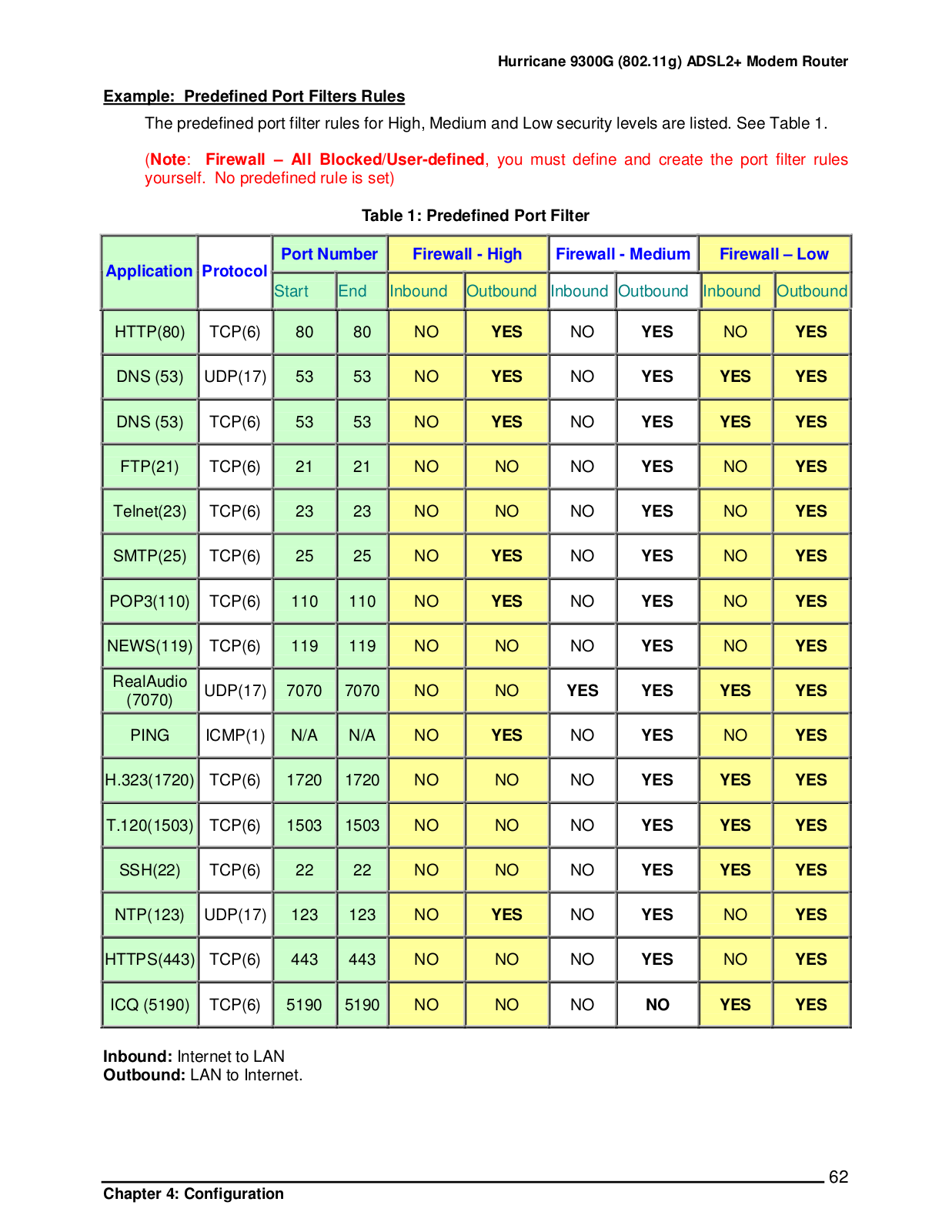 Hurricane 9300G (802.11g) ADSL2+ Modem Router

Example: Predefined Port Filters Rules

The predefined port filter rules for High, Medium and Low security levels are listed. See Table 1.

(Note: Firewall – All Blocked/User-defined, you must define and create the port filter rules yourself. No predefined rule is set)

Table 1: Predefined Port Filter

| Application | Protocol | Port Number Start | Port Number End | Firewall - High Inbound | Firewall - High Outbound | Firewall - Medium Inbound | Firewall - Medium Outbound | Firewall – Low Inbound | Firewall – Low Outbound |
|---|---|---|---|---|---|---|---|---|---|
| HTTP(80) | TCP(6) | 80 | 80 | NO | YES | NO | YES | NO | YES |
| DNS (53) | UDP(17) | 53 | 53 | NO | YES | NO | YES | YES | YES |
| DNS (53) | TCP(6) | 53 | 53 | NO | YES | NO | YES | YES | YES |
| FTP(21) | TCP(6) | 21 | 21 | NO | NO | NO | YES | NO | YES |
| Telnet(23) | TCP(6) | 23 | 23 | NO | NO | NO | YES | NO | YES |
| SMTP(25) | TCP(6) | 25 | 25 | NO | YES | NO | YES | NO | YES |
| POP3(110) | TCP(6) | 110 | 110 | NO | YES | NO | YES | NO | YES |
| NEWS(119) | TCP(6) | 119 | 119 | NO | NO | NO | YES | NO | YES |
| RealAudio (7070) | UDP(17) | 7070 | 7070 | NO | NO | YES | YES | YES | YES |
| PING | ICMP(1) | N/A | N/A | NO | YES | NO | YES | NO | YES |
| H.323(1720) | TCP(6) | 1720 | 1720 | NO | NO | NO | YES | YES | YES |
| T.120(1503) | TCP(6) | 1503 | 1503 | NO | NO | NO | YES | YES | YES |
| SSH(22) | TCP(6) | 22 | 22 | NO | NO | NO | YES | YES | YES |
| NTP(123) | UDP(17) | 123 | 123 | NO | YES | NO | YES | NO | YES |
| HTTPS(443) | TCP(6) | 443 | 443 | NO | NO | NO | YES | NO | YES |
| ICQ (5190) | TCP(6) | 5190 | 5190 | NO | NO | NO | NO | YES | YES |

Inbound: Internet to LAN
Outbound: LAN to Internet.

62
Chapter 4: Configuration